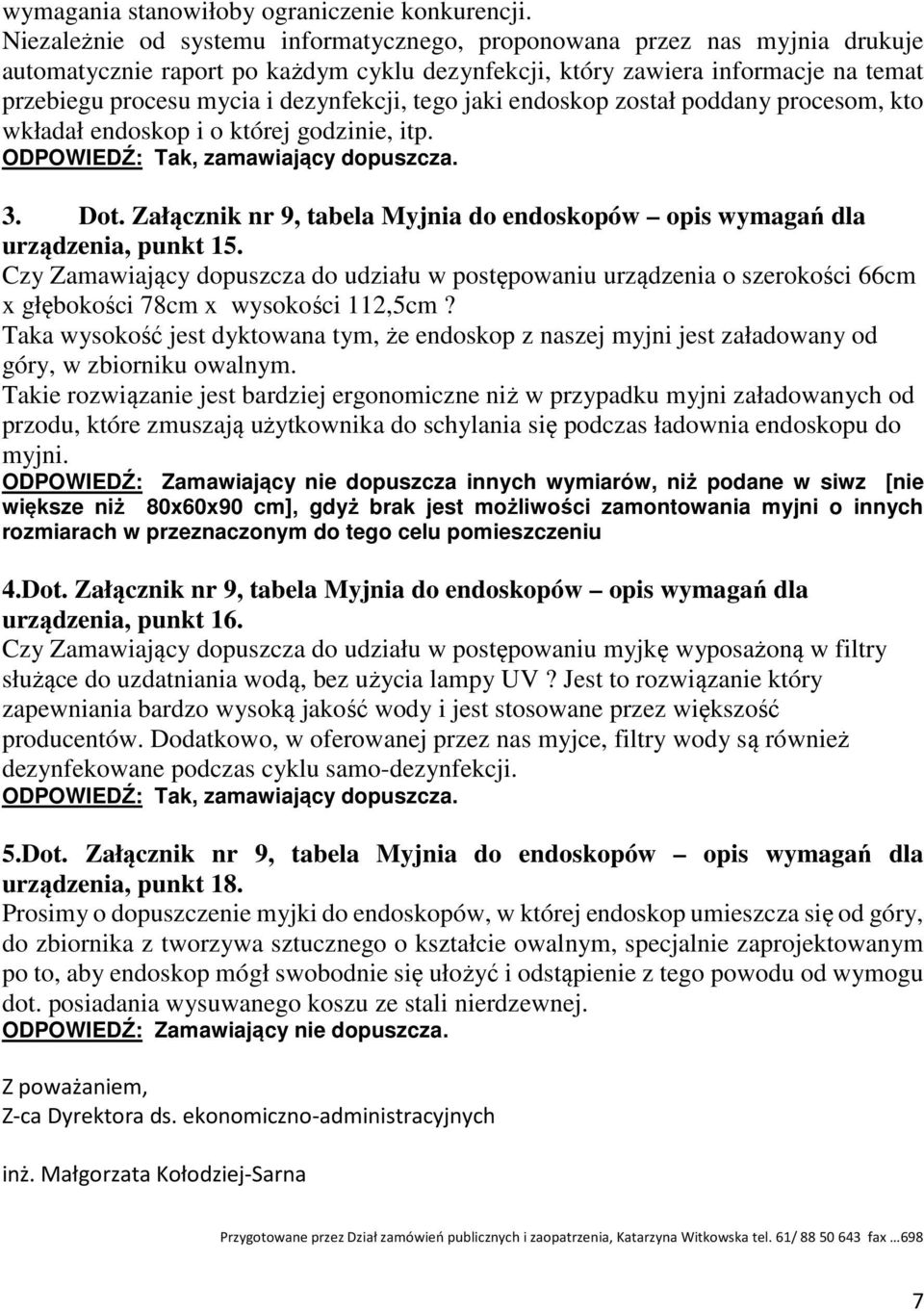 wymagania stanowiłoby ograniczenie konkurencji.
Niezależnie od systemu informatycznego, proponowana przez nas myjnia drukuje automatycznie raport po każdym cyklu dezynfekcji, który zawiera informacje na temat przebiegu procesu mycia i dezynfekcji, tego jaki endoskop został poddany procesom, kto wkładał endoskop i o której godzinie, itp.
ODPOWIEDŹ: Tak, zamawiający dopuszcza.

3. Dot. Załącznik nr 9, tabela Myjnia do endoskopów – opis wymagań dla urządzenia, punkt 15.
Czy Zamawiający dopuszcza do udziału w postępowaniu urządzenia o szerokości 66cm x głębokości 78cm x wysokości 112,5cm ?
Taka wysokość jest dyktowana tym, że endoskop z naszej myjni jest załadowany od góry, w zbiorniku owalnym.
Takie rozwiązanie jest bardziej ergonomiczne niż w przypadku myjni załadowanych od przodu, które zmuszają użytkownika do schylania się podczas ładownia endoskopu do myjni.
ODPOWIEDŹ: Zamawiający nie dopuszcza innych wymiarów, niż podane w siwz [nie większe niż 80x60x90 cm], gdyż brak jest możliwości zamontowania myjni o innych rozmiarach w przeznaczonym do tego celu pomieszczeniu

4.Dot. Załącznik nr 9, tabela Myjnia do endoskopów – opis wymagań dla urządzenia, punkt 16.
Czy Zamawiający dopuszcza do udziału w postępowaniu myjkę wyposażoną w filtry służące do uzdatniania wodą, bez użycia lampy UV ? Jest to rozwiązanie który zapewniania bardzo wysoką jakość wody i jest stosowane przez większość producentów. Dodatkowo, w oferowanej przez nas myjce, filtry wody są również dezynfekowane podczas cyklu samo-dezynfekcji.
ODPOWIEDŹ: Tak, zamawiający dopuszcza.

5.Dot. Załącznik nr 9, tabela Myjnia do endoskopów – opis wymagań dla urządzenia, punkt 18.
Prosimy o dopuszczenie myjki do endoskopów, w której endoskop umieszcza się od góry, do zbiornika z tworzywa sztucznego o kształcie owalnym, specjalnie zaprojektowanym po to, aby endoskop mógł swobodnie się ułożyć i odstąpienie z tego powodu od wymogu dot. posiadania wysuwanego koszu ze stali nierdzewnej.
ODPOWIEDŹ: Zamawiający nie dopuszcza.

Z poważaniem,
Z-ca Dyrektora ds. ekonomiczno-administracyjnych

inż. Małgorzata Kołodziej-Sarna

Przygotowane przez Dział zamówień publicznych i zaopatrzenia, Katarzyna Witkowska tel. 61/ 88 50 643 fax …698

7